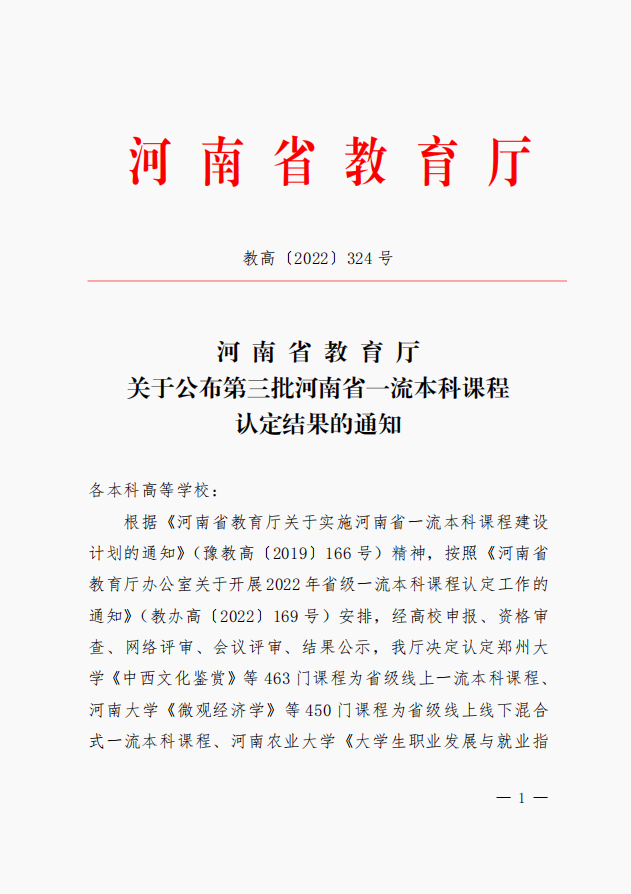 河南省教育厅

教高〔2022〕324号

河南省教育厅
关于公布第三批河南省一流本科课程
认定结果的通知

各本科高等学校：

根据《河南省教育厅关于实施河南省一流本科课程建设计划的通知》（豫教高〔2019〕166号）精神，按照《河南省教育厅办公室关于开展2022年省级一流本科课程认定工作的通知》（教办高〔2022〕169号）安排，经高校申报、资格审查、网络评审、会议评审、结果公示，我厅决定认定郑州大学《中西文化鉴赏》等463门课程为省级线上一流本科课程、河南大学《微观经济学》等450门课程为省级线上线下混合式一流本科课程、河南农业大学《大学生职业发展与就业指

— 1 —